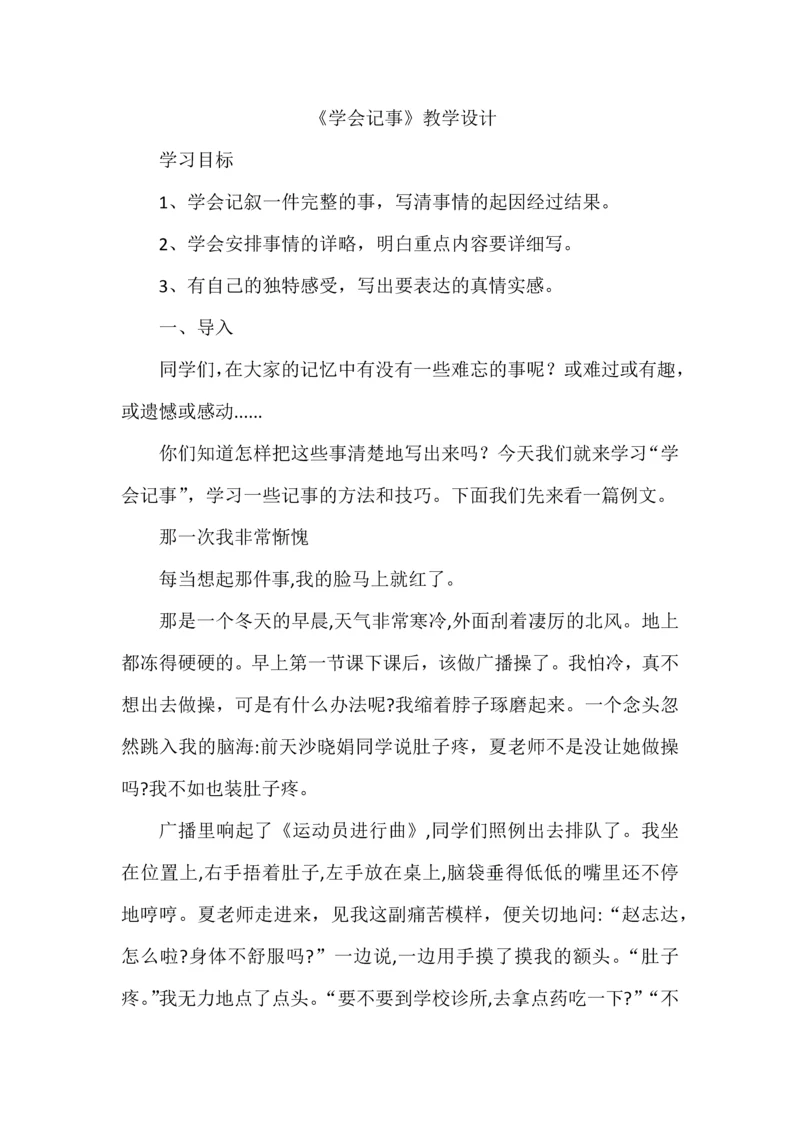 《学会记事》教学设计

学习目标

1、学会记叙一件完整的事，写清事情的起因经过结果。

2、学会安排事情的详略，明白重点内容要详细写。

3、有自己的独特感受，写出要表达的真情实感。

一、导入

同学们，在大家的记忆中有没有一些难忘的事呢？或难过或有趣，或遗憾或感动......

你们知道怎样把这些事清楚地写出来吗？今天我们就来学习“学会记事”，学习一些记事的方法和技巧。下面我们先来看一篇例文。

那一次我非常惭愧

每当想起那件事,我的脸马上就红了。

那是一个冬天的早晨,天气非常寒冷,外面刮着凄厉的北风。地上都冻得硬硬的。早上第一节课下课后，该做广播操了。我怕冷，真不想出去做操，可是有什么办法呢?我缩着脖子琢磨起来。一个念头忽然跳入我的脑海:前天沙晓娟同学说肚子疼，夏老师不是没让她做操吗?我不如也装肚子疼。

广播里响起了《运动员进行曲》,同学们照例出去排队了。我坐在位置上,右手捂着肚子,左手放在桌上,脑袋垂得低低的嘴里还不停地哼哼。夏老师走进来，见我这副痛苦模样，便关切地问:“赵志达，怎么啦?身体不舒服吗?”一边说,一边用手摸了摸我的额头。“肚子疼。”我无力地点了点头。“要不要到学校诊所,去拿点药吃一下?”“不